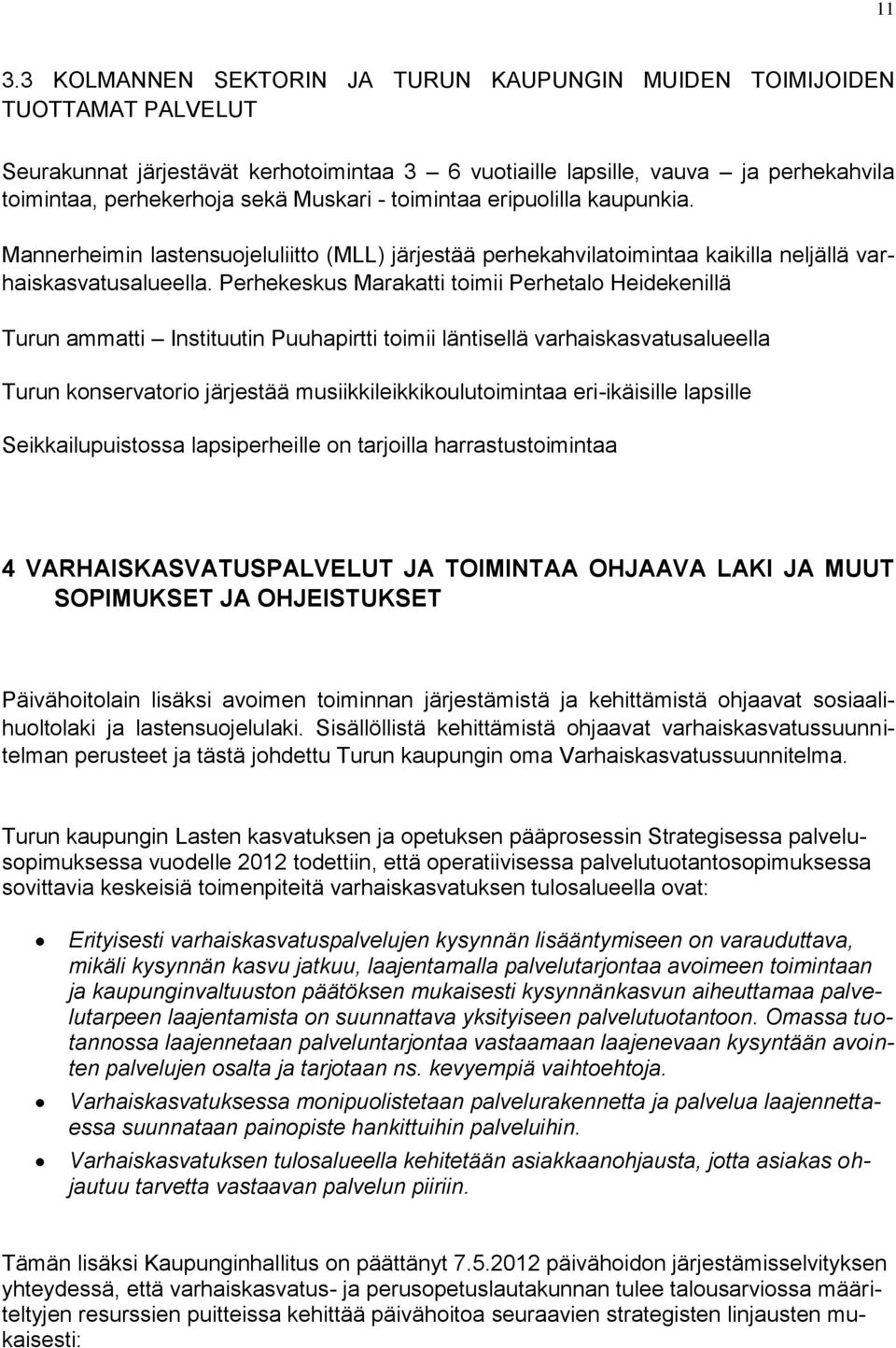 11

3.3 KOLMANNEN SEKTORIN JA TURUN KAUPUNGIN MUIDEN TOIMIJOIDEN TUOTTAMAT PALVELUT

Seurakunnat järjestävät kerhotoimintaa 3 – 6 vuotiaille lapsille, vauva – ja perhekahvila toimintaa, perhekerhoja sekä Muskari - toimintaa eripuolilla kaupunkia.

Mannerheimin lastensuojeluliitto (MLL) järjestää perhekahvilatoimintaa kaikilla neljällä varhaiskasvatusalueella. Perhekeskus Marakatti toimii Perhetalo Heidekenillä

Turun ammatti – Instituutin Puuhapirtti toimii läntisellä varhaiskasvatusalueella

Turun konservatorio järjestää musiikkileikkikoulutoimintaa eri-ikäisille lapsille

Seikkailupuistossa lapsiperheille on tarjoilla harrastustoimintaa

4 VARHAISKASVATUSPALVELUT JA TOIMINTAA OHJAAVA LAKI JA MUUT SOPIMUKSET JA OHJEISTUKSET

Päivähoitolain lisäksi avoimen toiminnan järjestämistä ja kehittämistä ohjaavat sosiaalihuoltolaki ja lastensuojelulaki. Sisällöllistä kehittämistä ohjaavat varhaiskasvatussuunnitelman perusteet ja tästä johdettu Turun kaupungin oma Varhaiskasvatussuunnitelma.

Turun kaupungin Lasten kasvatuksen ja opetuksen pääprosessin Strategisessa palvelusopimuksessa vuodelle 2012 todettiin, että operatiivisessa palvelutuotantosopimuksessa sovittavia keskeisiä toimenpiteitä varhaiskasvatuksen tulosalueella ovat:

• Erityisesti varhaiskasvatuspalvelujen kysynnän lisääntymiseen on varauduttava, mikäli kysynnän kasvu jatkuu, laajentamalla palvelutarjontaa avoimeen toimintaan ja kaupunginvaltuuston päätöksen mukaisesti kysynnänkasvun aiheuttamaa palvelutarpeen laajentamista on suunnattava yksityiseen palvelutuotantoon. Omassa tuotannossa laajennetaan palveluntarjontaa vastaamaan laajenevaan kysyntään avointen palvelujen osalta ja tarjotaan ns. kevyempiä vaihtoehtoja.
• Varhaiskasvatuksessa monipuolistetaan palvelurakennetta ja palvelua laajennettaessa suunnataan painopiste hankittuihin palveluihin.
• Varhaiskasvatuksen tulosalueella kehitetään asiakkaanohjausta, jotta asiakas ohjautuu tarvetta vastaavan palvelun piiriin.

Tämän lisäksi Kaupunginhallitus on päättänyt 7.5.2012 päivähoidon järjestämisselvityksen yhteydessä, että varhaiskasvatus- ja perusopetuslautakunnan tulee talousarviossa määriteltyjen resurssien puitteissa kehittää päivähoitoa seuraavien strategisten linjausten mukaisesti: